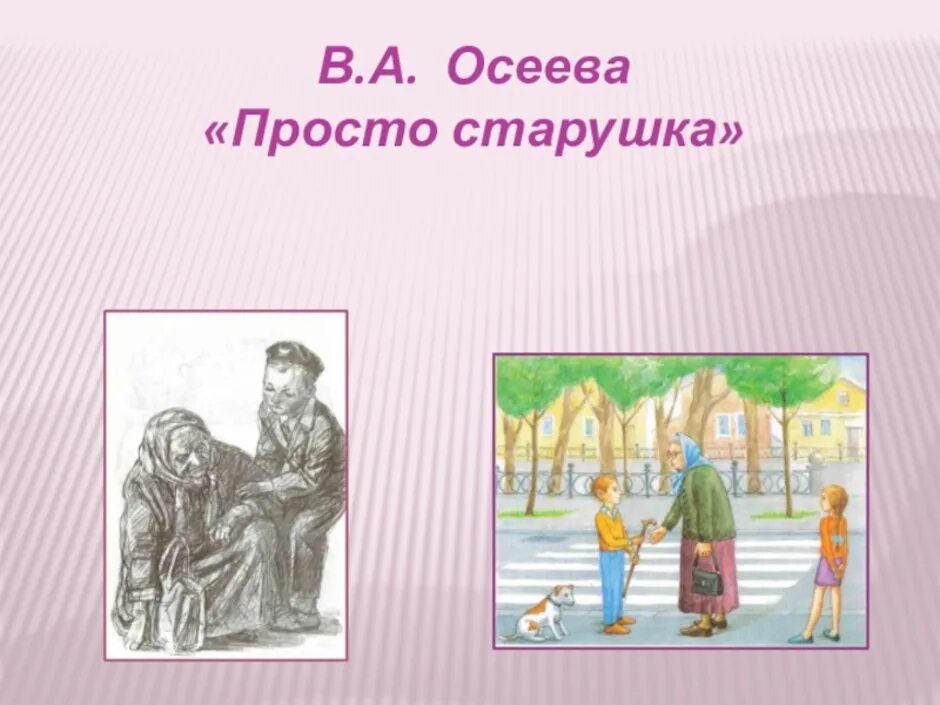 В.А. Осеева
«Просто старушка»